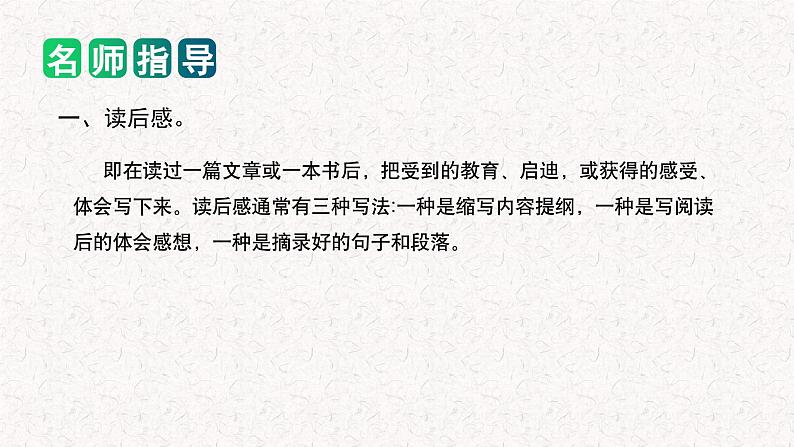 名师指导

一、读后感。

即在读过一篇文章或一本书后，把受到的教育、启迪，或获得的感受、体会写下来。读后感通常有三种写法:一种是缩写内容提纲，一种是写阅读后的体会感想，一种是摘录好的句子和段落。